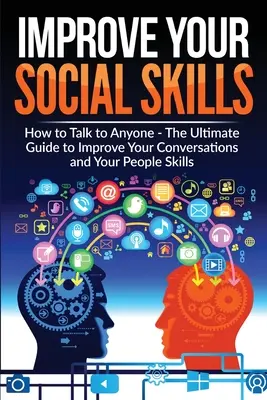 IMPROVE YOUR SOCIAL SKILLS

How to Talk to Anyone - The Ultimate Guide to Improve Your Conversations and Your People Skills

@

SMS